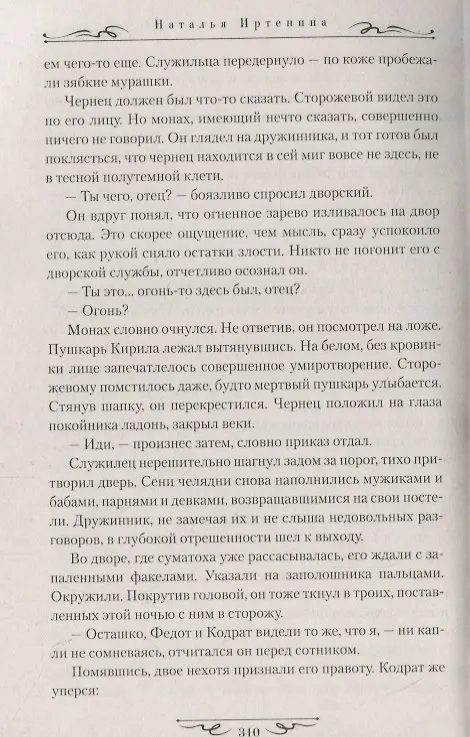 Наталья Иртенина

ем чего-то еще. Служильца передернуло — по коже пробежали зябкие мурашки.

Чернец должен был что-то сказать. Сторожевой видел это по его лицу. Но монах, имеющий нечто сказать, совершенно ничего не говорил. Он глядел на дружинника, и тот готов был поклясться, что чернец находится в сей миг вовсе не здесь, не в тесной полутемной клети.

— Ты чего, отец? — боязливо спросил дворский.

Он вдруг понял, что огненное зарево изливалось на двор отсюда. Это скорее ощущение, чем мысль, сразу успокоило его, как рукой сняло остатки злости. Никто не погонит его с дворской службы, отчетливо осознал он.

— Ты это... огонь-то здесь был, отец?

— Огонь?

Монах словно очнулся. Не ответив, он посмотрел на ложе. Пушкарь Кирила лежал вытянувшись. На белом, без кровинки лице запечатлелось совершенное умиротворение. Сторожевому помстилось даже, будто мертвый пушкарь улыбается. Стянув шапку, он перекрестился. Чернец положил на глаза покойника ладонь, закрыл веки.

— Иди, — произнес затем, словно приказ отдал.

Служилец нерешительно шагнул задом за порог, тихо притворил дверь. Сени челядни снова наполнились мужиками и бабами, парнями и девками, возвращавшимися на свои постели. Дружинник, не замечая их и не слыша недовольных разговоров, в глубокой отрешенности шел к выходу.

Во дворе, где суматоха уже рассасывалась, его ждали с запаленными факелами. Указали на заполошника пальцами. Окружили. Покрутив головой, он тоже ткнул в троих, поставленных этой ночью с ним в сторожу.

— Осташко, Федот и Кодрат видели то же, что я, — ни капли не сомневаясь, отчитался он перед сотником.

Помявшись, двое нехотя признали его правоту. Кодрат же уперся:

310